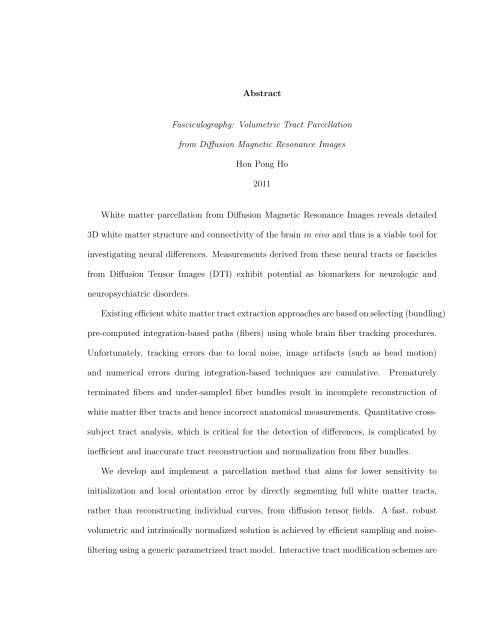 Abstract

Fasciculography: Volumetric Tract Parcellation from Diffusion Magnetic Resonance Images

Hon Pong Ho

2011

White matter parcellation from Diffusion Magnetic Resonance Images reveals detailed 3D white matter structure and connectivity of the brain in vivo and thus is a viable tool for investigating neural differences. Measurements derived from these neural tracts or fascicles from Diffusion Tensor Images (DTI) exhibit potential as biomarkers for neurologic and neuropsychiatric disorders.

Existing efficient white matter tract extraction approaches are based on selecting (bundling) pre-computed integration-based paths (fibers) using whole brain fiber tracking procedures. Unfortunately, tracking errors due to local noise, image artifacts (such as head motion) and numerical errors during integration-based techniques are cumulative. Prematurely terminated fibers and under-sampled fiber bundles result in incomplete reconstruction of white matter fiber tracts and hence incorrect anatomical measurements. Quantitative cross-subject tract analysis, which is critical for the detection of differences, is complicated by inefficient and inaccurate tract reconstruction and normalization from fiber bundles.

We develop and implement a parcellation method that aims for lower sensitivity to initialization and local orientation error by directly segmenting full white matter tracts, rather than reconstructing individual curves, from diffusion tensor fields. A fast, robust volumetric and intrinsically normalized solution is achieved by efficient sampling and noise-filtering using a generic parametrized tract model. Interactive tract modification schemes are